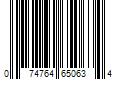 0 74764 65063 4